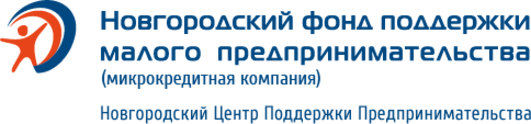 Новгородский фонд поддержки малого предпринимательства
(микрокредитная компания)

Новгородский Центр Поддержки Предпринимательства